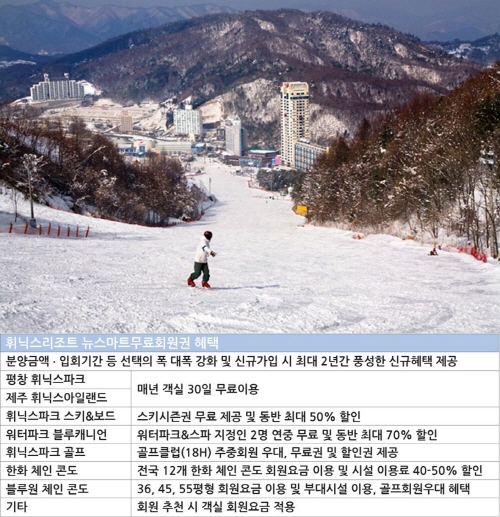 | 휘닉스리조트 뉴스마트무료회원권 혜택 | |
|---|---|
| 분양금액 · 입회기간 등 선택의 폭 대폭 강화 및 신규가입 시 최대 2년간 풍성한 신규혜택 제공 | |
| 평창 휘닉스파크 | 매년 객실 30일 무료이용 |
| 제주 휘닉스아일랜드 | |
| 휘닉스파크 스키&보드 | 스키시즌권 무료 제공 및 동반 최대 50% 할인 |
| 워터파크 블루캐니언 | 워터파크&스파 지정인 2명 연중 무료 및 동반 최대 70% 할인 |
| 휘닉스파크 골프 | 골프클럽(18H) 주중회원 우대, 무료권 및 할인권 제공 |
| 한화 체인 콘도 | 전국 12개 한화 체인 콘도 회원요금 이용 및 시설 이용료 40-50% 할인 |
| 블루원 체인 콘도 | 36, 45, 55평형 회원요금 이용 및 부대시설 이용, 골프회원우대 혜택 |
| 기타 | 회원 추천 시 객실 회원요금 적용 |